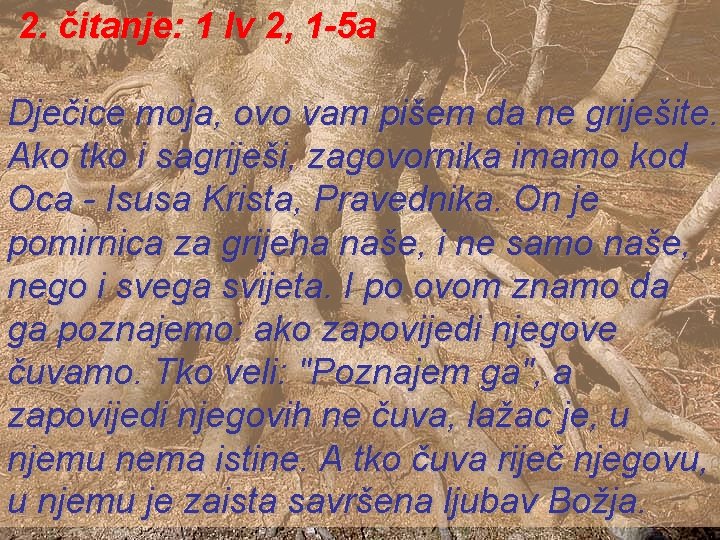 2. čitanje: 1 Iv 2, 1-5a

Dječice moja, ovo vam pišem da ne griješite. Ako tko i sagriješi, zagovornika imamo kod Oca - Isusa Krista, Pravednika. On je pomirnica za grijeha naše, i ne samo naše, nego i svega svijeta. I po ovom znamo da ga poznajemo: ako zapovijedi njegove čuvamo. Tko veli: "Poznajem ga", a zapovijedi njegovih ne čuva, lažac je, u njemu nema istine. A tko čuva riječ njegovu, u njemu je zaista savršena ljubav Božja.